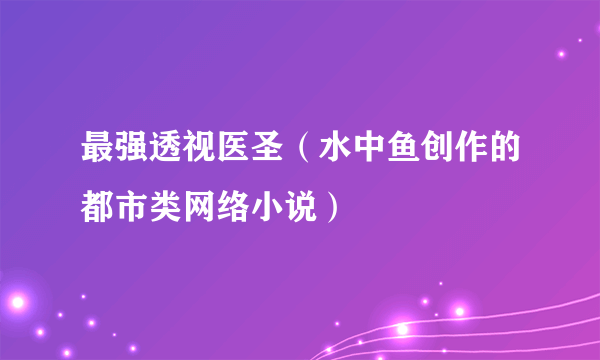 最强透视医圣（水中鱼创作的都市类网络小说）